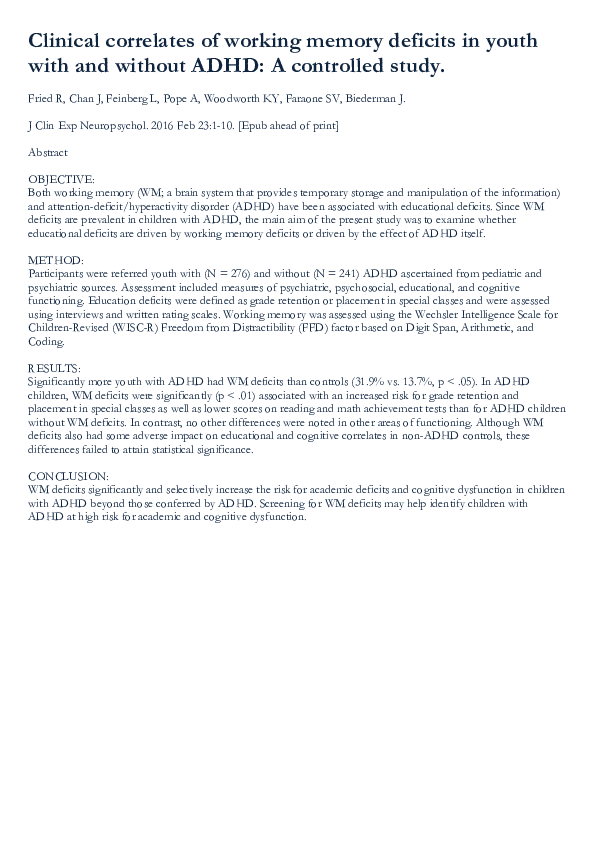 Clinical correlates of working memory deficits in youth with and without ADHD: A controlled study.

Fried R, Chan J, Feinberg L, Pope A, Woodworth KY, Faraone SV, Biederman J.

J Clin Exp Neuropsychol. 2016 Feb 23:1-10. [Epub ahead of print]

Abstract

OBJECTIVE:
Both working memory (WM; a brain system that provides temporary storage and manipulation of the information) and attention-deficit/hyperactivity disorder (ADHD) have been associated with educational deficits. Since WM deficits are prevalent in children with ADHD, the main aim of the present study was to examine whether educational deficits are driven by working memory deficits or driven by the effect of ADHD itself.

METHOD:
Participants were referred youth with (N = 276) and without (N = 241) ADHD ascertained from pediatric and psychiatric sources. Assessment included measures of psychiatric, psychosocial, educational, and cognitive functioning. Education deficits were defined as grade retention or placement in special classes and were assessed using interviews and written rating scales. Working memory was assessed using the Wechsler Intelligence Scale for Children-Revised (WISC-R) Freedom from Distractibility (FFD) factor based on Digit Span, Arithmetic, and Coding.

RESULTS:
Significantly more youth with ADHD had WM deficits than controls (31.9% vs. 13.7%, p < .05). In ADHD children, WM deficits were significantly (p < .01) associated with an increased risk for grade retention and placement in special classes as well as lower scores on reading and math achievement tests than for ADHD children without WM deficits. In contrast, no other differences were noted in other areas of functioning. Although WM deficits also had some adverse impact on educational and cognitive correlates in non-ADHD controls, these differences failed to attain statistical significance.

CONCLUSION:
WM deficits significantly and selectively increase the risk for academic deficits and cognitive dysfunction in children with ADHD beyond those conferred by ADHD. Screening for WM deficits may help identify children with ADHD at high risk for academic and cognitive dysfunction.